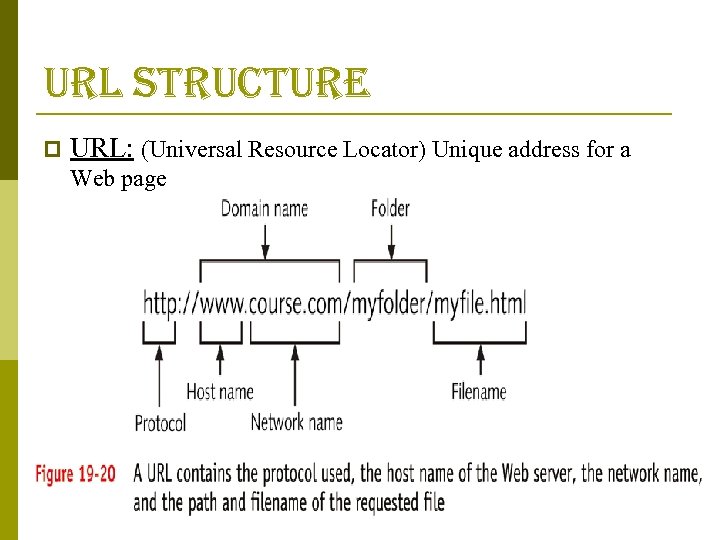 URL STRUCTURE

URL: (Universal Resource Locator) Unique address for a Web page

Domain name

Folder

http://www.course.com/myfolder/myfile.html

Host name

Protocol

Network name

Filename

Figure 19-20 A URL contains the protocol used, the host name of the Web server, the network name, and the path and filename of the requested file